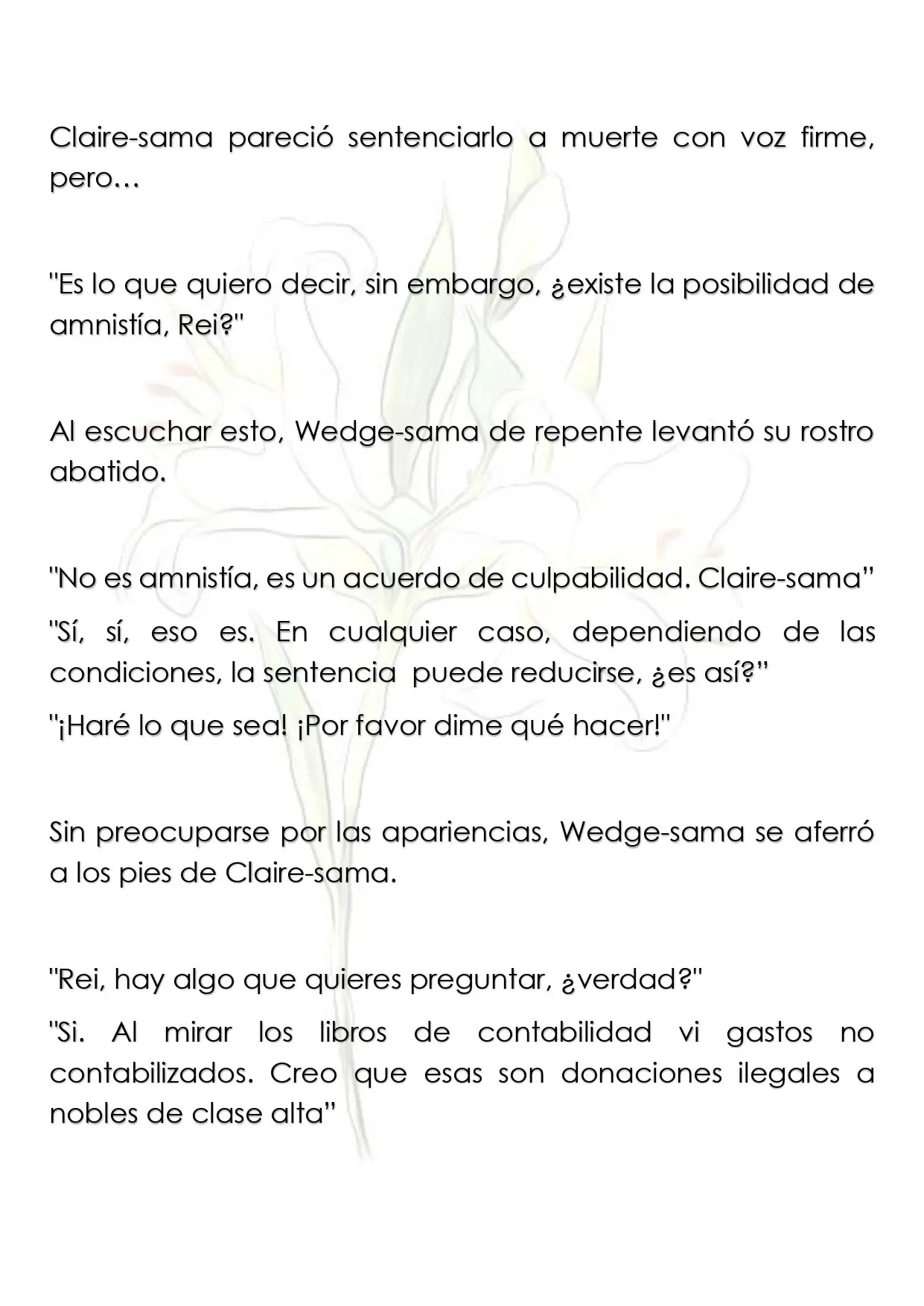 Claire-sama pareció sentenciarlo a muerte con voz firme, pero…

"Es lo que quiero decir, sin embargo, ¿existe la posibilidad de amnistía, Rei?"

Al escuchar esto, Wedge-sama de repente levantó su rostro abatido.

"No es amnistía, es un acuerdo de culpabilidad. Claire-sama"

"Sí, sí, eso es. En cualquier caso, dependiendo de las condiciones, la sentencia puede reducirse, ¿es así?"

"¡Haré lo que sea! ¡Por favor dime qué hacer!"

Sin preocuparse por las apariencias, Wedge-sama se aferró a los pies de Claire-sama.

"Rei, hay algo que quieres preguntar, ¿verdad?"

"Si. Al mirar los libros de contabilidad vi gastos no contabilizados. Creo que esas son donaciones ilegales a nobles de clase alta"